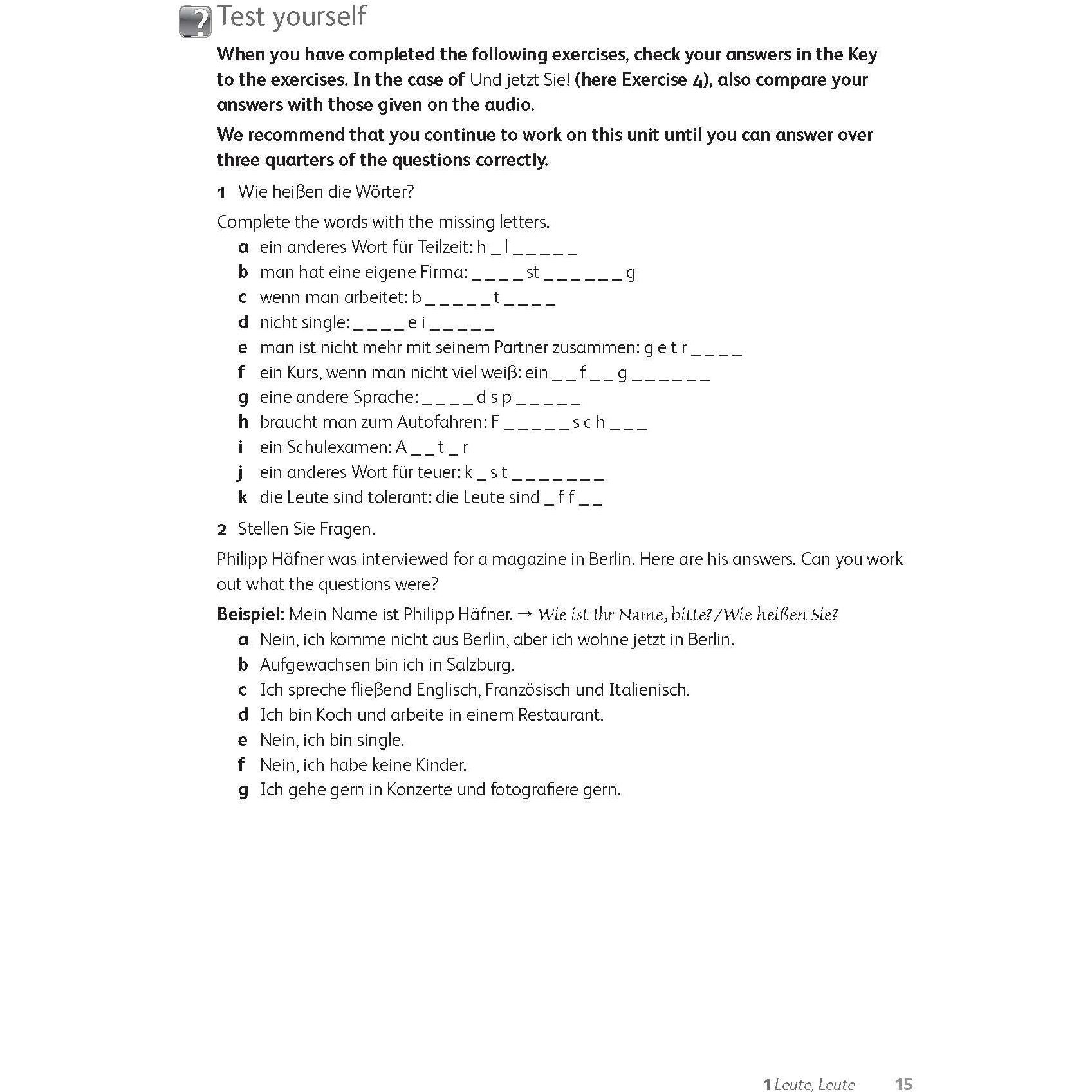 Test yourself

When you have completed the following exercises, check your answers in the Key to the exercises. In the case of Und jetzt Sie! (here Exercise 4), also compare your answers with those given on the audio.

We recommend that you continue to work on this unit until you can answer over three quarters of the questions correctly.

1 Wie heißen die Wörter?

Complete the words with the missing letters.

a ein anderes Wort für Teilzeit: h _ l _ _ _ _ _
b man hat eine eigene Firma: _ _ _ _ st _ _ _ _ _ _ g
c wenn man arbeitet: b _ _ _ _ _ t _ _ _ _
d nicht single: _ _ _ _ e i _ _ _ _ _
e man ist nicht mehr mit seinem Partner zusammen: g e t r _ _ _ _
f ein Kurs, wenn man nicht viel weiß: ein _ _ f _ _ g _ _ _ _ _ _
g eine andere Sprache: _ _ _ _ d s p _ _ _ _ _
h braucht man zum Autofahren: F _ _ _ _ _ s c h _ _ _
i ein Schulexamen: A _ _ t _ r
j ein anderes Wort für teuer: k _ s t _ _ _ _ _ _ _
k die Leute sind tolerant: die Leute sind _ f f _ _

2 Stellen Sie Fragen.

Philipp Häfner was interviewed for a magazine in Berlin. Here are his answers. Can you work out what the questions were?

Beispiel: Mein Name ist Philipp Häfner. → Wie ist Ihr Name, bitte?/Wie heißen Sie?

a Nein, ich komme nicht aus Berlin, aber ich wohne jetzt in Berlin.
b Aufgewachsen bin ich in Salzburg.
c Ich spreche fließend Englisch, Französisch und Italienisch.
d Ich bin Koch und arbeite in einem Restaurant.
e Nein, ich bin single.
f Nein, ich habe keine Kinder.
g Ich gehe gern in Konzerte und fotografiere gern.

1 Leute, Leute 15